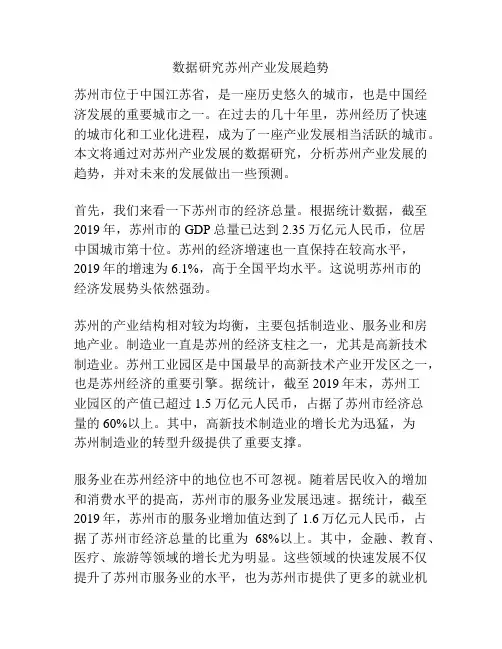 数据研究苏州产业发展趋势

苏州市位于中国江苏省，是一座历史悠久的城市，也是中国经济发展的重要城市之一。在过去的几十年里，苏州经历了快速的城市化和工业化进程，成为了一座产业发展相当活跃的城市。本文将通过对苏州产业发展的数据研究，分析苏州产业发展的趋势，并对未来的发展做出一些预测。

首先，我们来看一下苏州市的经济总量。根据统计数据，截至2019年，苏州市的GDP总量已达到2.35万亿元人民币，位居中国城市第十位。苏州的经济增速也一直保持在较高水平，2019年的增速为6.1%，高于全国平均水平。这说明苏州市的经济发展势头依然强劲。

苏州的产业结构相对较为均衡，主要包括制造业、服务业和房地产业。制造业一直是苏州的经济支柱之一，尤其是高新技术制造业。苏州工业园区是中国最早的高新技术产业开发区之一，也是苏州经济的重要引擎。据统计，截至2019年末，苏州工业园区的产值已超过1.5万亿元人民币，占据了苏州市经济总量的60%以上。其中，高新技术制造业的增长尤为迅猛，为苏州制造业的转型升级提供了重要支撑。

服务业在苏州经济中的地位也不可忽视。随着居民收入的增加和消费水平的提高，苏州市的服务业发展迅速。据统计，截至2019年，苏州市的服务业增加值达到了1.6万亿元人民币，占据了苏州市经济总量的比重为 68%以上。其中，金融、教育、医疗、旅游等领域的增长尤为明显。这些领域的快速发展不仅提升了苏州市服务业的水平，也为苏州市提供了更多的就业机